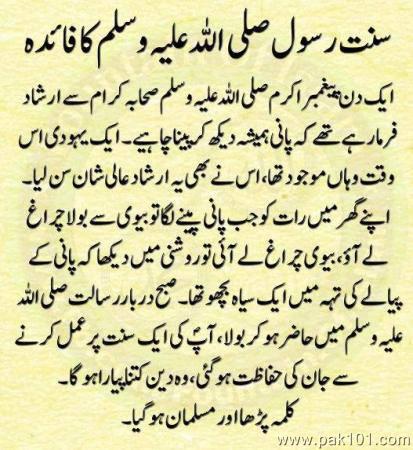 سنت رسول صلی اللہ علیہ وسلم کا فائدہ

ایک دن پیغمبر اکرم صلی اللہ علیہ وسلم صحابہ کرام سے ارشاد فرما رہے تھے کہ پانی ہمیشہ دیکھ کر پینا چاہیے۔ ایک یہودی اس وقت وہاں موجود تھا، اس نے بھی یہ ارشاد عالی شان سن لیا۔ اپنے گھر میں رات کو جب پانی پینے لگا تو بیوی سے بولا چراغ لے آؤ، بیوی چراغ لے آئی تو روشنی میں دیکھا کہ پانی کے پیالے کی تہہ میں ایک سیاہ بچھو تھا۔ صبح دربار رسالت صلی اللہ علیہ وسلم میں حاضر ہو کر بولا، آپؐ کی ایک سنت پر عمل کرنے سے جان کی حفاظت ہو گئی، وہ دین کتنا پیارا ہو گا۔ کلمہ پڑھا اور مسلمان ہو گیا۔

www.pak101.com